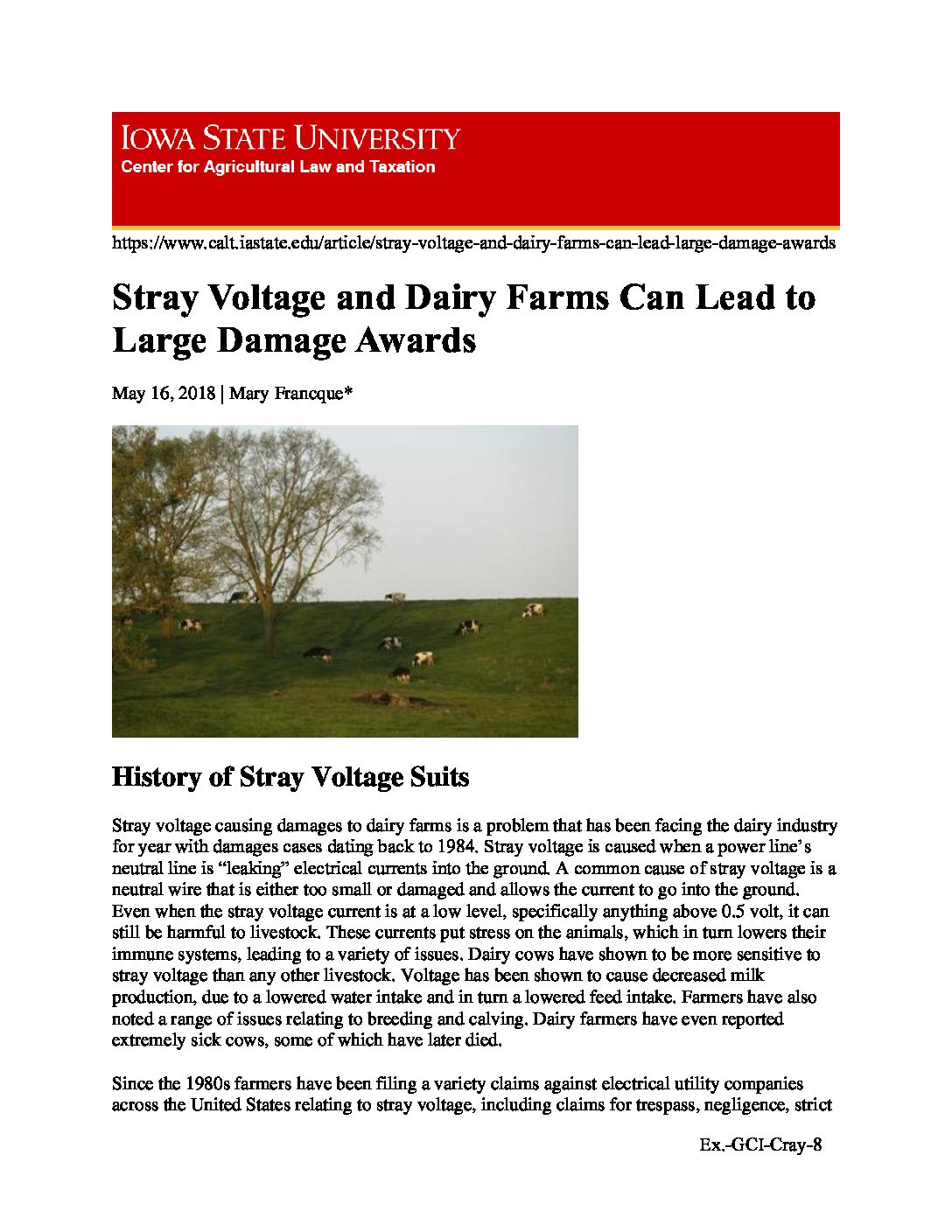 IOWA STATE UNIVERSITY
Center for Agricultural Law and Taxation

https://www.calt.iastate.edu/article/stray-voltage-and-dairy-farms-can-lead-large-damage-awards

Stray Voltage and Dairy Farms Can Lead to Large Damage Awards

May 16, 2018 | Mary Francque*

History of Stray Voltage Suits

Stray voltage causing damages to dairy farms is a problem that has been facing the dairy industry for year with damages cases dating back to 1984. Stray voltage is caused when a power line's neutral line is "leaking" electrical currents into the ground. A common cause of stray voltage is a neutral wire that is either too small or damaged and allows the current to go into the ground. Even when the stray voltage current is at a low level, specifically anything above 0.5 volt, it can still be harmful to livestock. These currents put stress on the animals, which in turn lowers their immune systems, leading to a variety of issues. Dairy cows have shown to be more sensitive to stray voltage than any other livestock. Voltage has been shown to cause decreased milk production, due to a lowered water intake and in turn a lowered feed intake. Farmers have also noted a range of issues relating to breeding and calving. Dairy farmers have even reported extremely sick cows, some of which have later died.

Since the 1980s farmers have been filing a variety claims against electrical utility companies across the United States relating to stray voltage, including claims for trespass, negligence, strict

Ex.-GCI-Cray-8